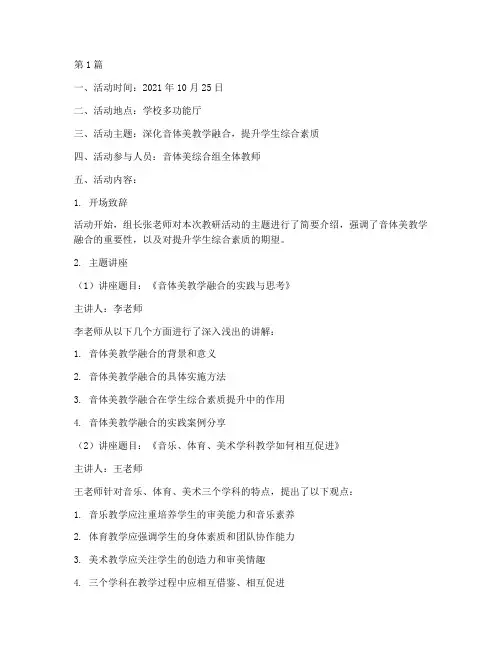 第1篇

一、活动时间：2021年10月25日

二、活动地点：学校多功能厅

三、活动主题：深化音体美教学融合，提升学生综合素质

四、活动参与人员：音体美综合组全体教师

五、活动内容：

1. 开场致辞

活动开始，组长张老师对本次教研活动的主题进行了简要介绍，强调了音体美教学融合的重要性，以及对提升学生综合素质的期望。

2. 主题讲座

（1）讲座题目：《音体美教学融合的实践与思考》

主讲人：李老师

李老师从以下几个方面进行了深入浅出的讲解：

1. 音体美教学融合的背景和意义

2. 音体美教学融合的具体实施方法

3. 音体美教学融合在学生综合素质提升中的作用

4. 音体美教学融合的实践案例分享

（2）讲座题目：《音乐、体育、美术学科教学如何相互促进》

主讲人：王老师

王老师针对音乐、体育、美术三个学科的特点，提出了以下观点：

1. 音乐教学应注重培养学生的审美能力和音乐素养

2. 体育教学应强调学生的身体素质和团队协作能力

3. 美术教学应关注学生的创造力和审美情趣

4. 三个学科在教学过程中应相互借鉴、相互促进